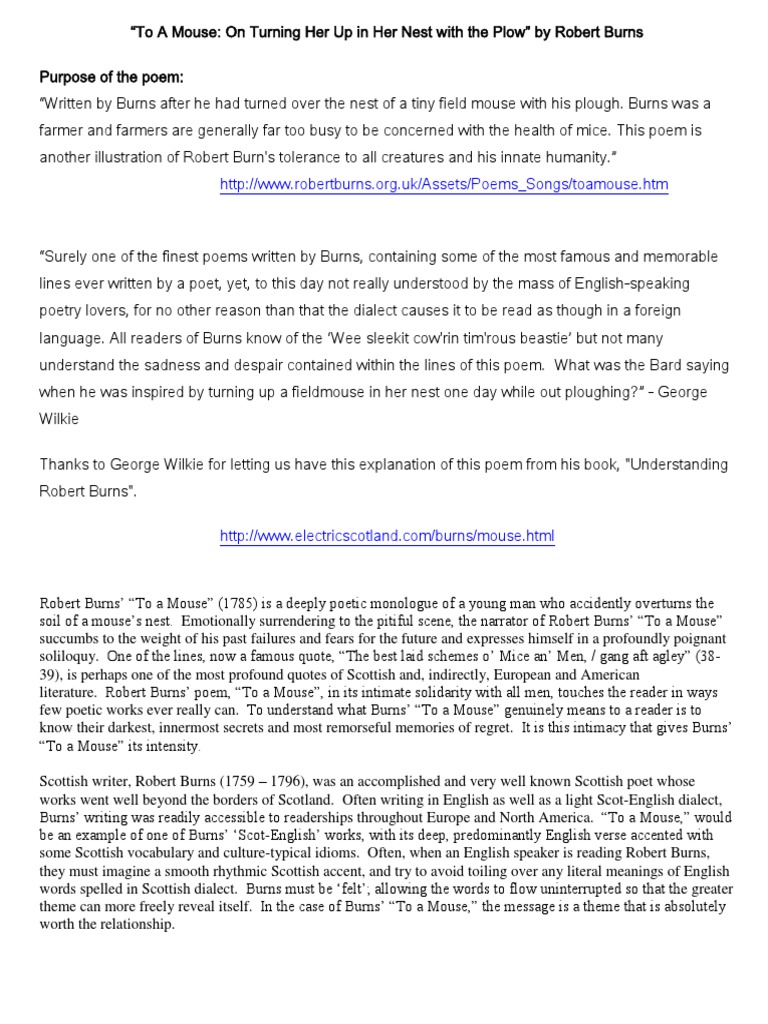 "To A Mouse: On Turning Her Up in Her Nest with the Plow" by Robert Burns

Purpose of the poem:
"Written by Burns after he had turned over the nest of a tiny field mouse with his plough. Burns was a farmer and farmers are generally far too busy to be concerned with the health of mice. This poem is another illustration of Robert Burn's tolerance to all creatures and his innate humanity."
http://www.robertburns.org.uk/Assets/Poems_Songs/toamouse.htm

"Surely one of the finest poems written by Burns, containing some of the most famous and memorable lines ever written by a poet, yet, to this day not really understood by the mass of English-speaking poetry lovers, for no other reason than that the dialect causes it to be read as though in a foreign language. All readers of Burns know of the 'Wee sleekit cow'rin tim'rous beastie' but not many understand the sadness and despair contained within the lines of this poem. What was the Bard saying when he was inspired by turning up a fieldmouse in her nest one day while out ploughing?" – George Wilkie

Thanks to George Wilkie for letting us have this explanation of this poem from his book, "Understanding Robert Burns".

http://www.electricscotland.com/burns/mouse.html

Robert Burns' "To a Mouse" (1785) is a deeply poetic monologue of a young man who accidently overturns the soil of a mouse's nest. Emotionally surrendering to the pitiful scene, the narrator of Robert Burns' "To a Mouse" succumbs to the weight of his past failures and fears for the future and expresses himself in a profoundly poignant soliloquy. One of the lines, now a famous quote, "The best laid schemes o' Mice an' Men, / gang aft agley" (38-39), is perhaps one of the most profound quotes of Scottish and, indirectly, European and American literature. Robert Burns' poem, "To a Mouse", in its intimate solidarity with all men, touches the reader in ways few poetic works ever really can. To understand what Burns' "To a Mouse" genuinely means to a reader is to know their darkest, innermost secrets and most remorseful memories of regret. It is this intimacy that gives Burns' "To a Mouse" its intensity.

Scottish writer, Robert Burns (1759 – 1796), was an accomplished and very well known Scottish poet whose works went well beyond the borders of Scotland. Often writing in English as well as a light Scot-English dialect, Burns' writing was readily accessible to readerships throughout Europe and North America. "To a Mouse," would be an example of one of Burns' 'Scot-English' works, with its deep, predominantly English verse accented with some Scottish vocabulary and culture-typical idioms. Often, when an English speaker is reading Robert Burns, they must imagine a smooth rhythmic Scottish accent, and try to avoid toiling over any literal meanings of English words spelled in Scottish dialect. Burns must be 'felt'; allowing the words to flow uninterrupted so that the greater theme can more freely reveal itself. In the case of Burns' "To a Mouse," the message is a theme that is absolutely worth the relationship.